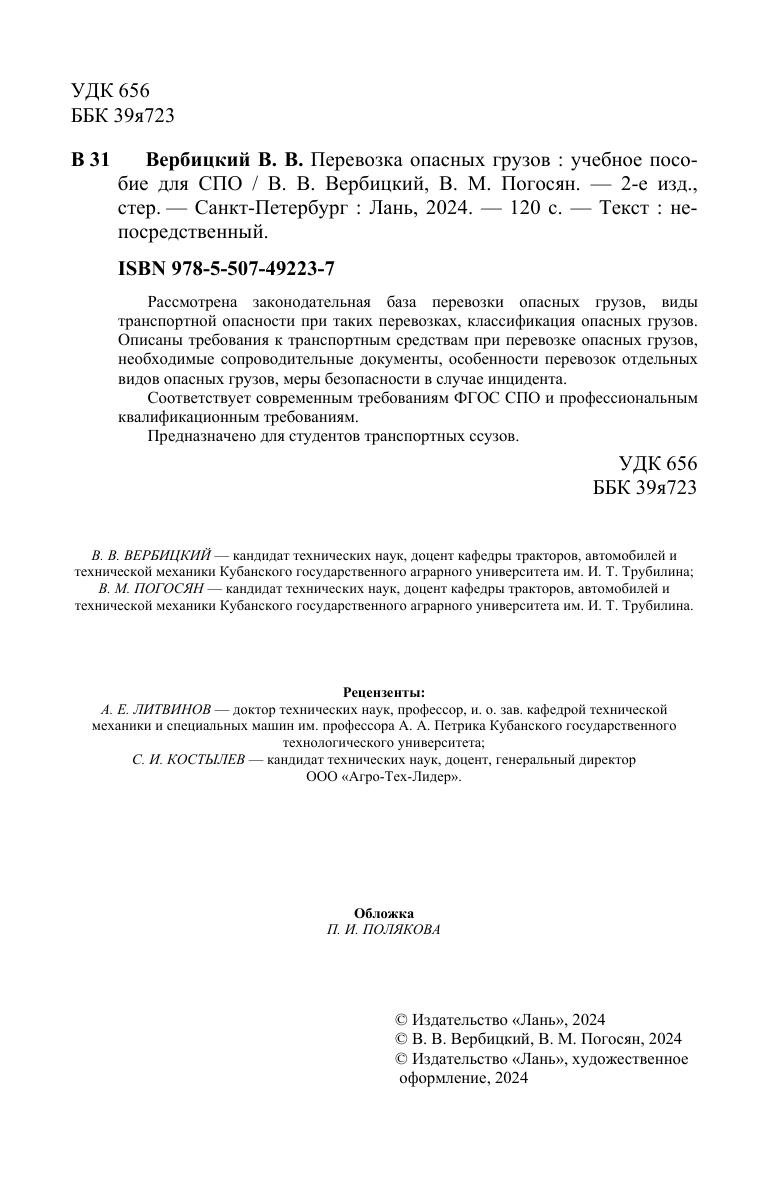 УДК 656
ББК 39я723

В 31 Вербицкий В. В. Перевозка опасных грузов : учебное пособие для СПО / В. В. Вербицкий, В. М. Погосян. — 2-е изд., стер. — Санкт-Петербург : Лань, 2024. — 120 с. — Текст : непосредственный.

ISBN 978-5-507-49223-7

Рассмотрена законодательная база перевозки опасных грузов, виды транспортной опасности при таких перевозках, классификация опасных грузов. Описаны требования к транспортным средствам при перевозке опасных грузов, необходимые сопроводительные документы, особенности перевозок отдельных видов опасных грузов, меры безопасности в случае инцидента.

Соответствует современным требованиям ФГОС СПО и профессиональным квалификационным требованиям.

Предназначено для студентов транспортных ссузов.

УДК 656
ББК 39я723

В. В. ВЕРБИЦКИЙ — кандидат технических наук, доцент кафедры тракторов, автомобилей и технической механики Кубанского государственного аграрного университета им. И. Т. Трубилина;
В. М. ПОГОСЯН — кандидат технических наук, доцент кафедры тракторов, автомобилей и технической механики Кубанского государственного аграрного университета им. И. Т. Трубилина.

Рецензенты:
А. Е. ЛИТВИНОВ — доктор технических наук, профессор, и. о. зав. кафедрой технической механики и специальных машин им. профессора А. А. Петрика Кубанского государственного технологического университета;
С. И. КОСТЫЛЕВ — кандидат технических наук, доцент, генеральный директор ООО «Агро-Тех-Лидер».

Обложка
П. И. ПОЛЯКОВА

© Издательство «Лань», 2024
© В. В. Вербицкий, В. М. Погосян, 2024
© Издательство «Лань», художественное оформление, 2024